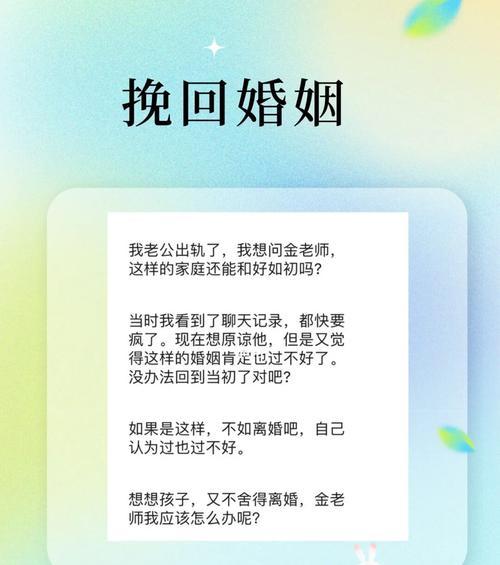 挽回婚姻

我老公出轨了，我想问金老师，这样的家庭还能和好如初吗？

当时我看到了聊天记录，都快要疯了。现在想原谅他，但是又觉得这样的婚姻肯定也过不好了。没办法回到当初了对吧？

如果是这样，不如离婚吧，自己认为过也过不好。

想想孩子，又不舍得离婚，金老师我应该怎么办呢？